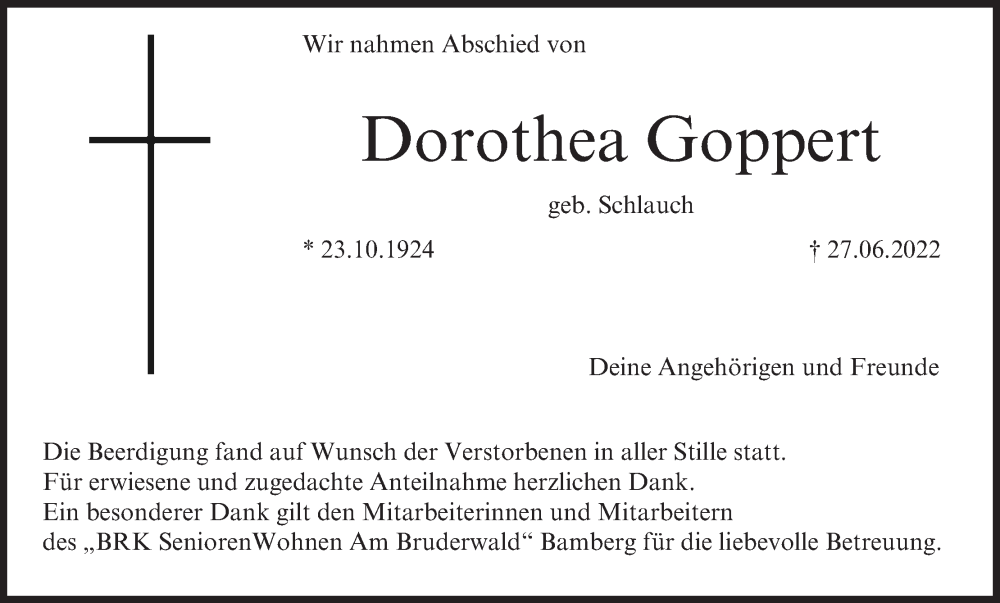 Wir nahmen Abschied von

Dorothea Goppert

geb. Schlauch

* 23.10.1924 † 27.06.2022

Deine Angehörigen und Freunde

Die Beerdigung fand auf Wunsch der Verstorbenen in aller Stille statt.
Für erwiesene und zugedachte Anteilnahme herzlichen Dank.
Ein besonderer Dank gilt den Mitarbeiterinnen und Mitarbeitern
des „BRK SeniorenWohnen Am Bruderwald“ Bamberg für die liebevolle Betreuung.